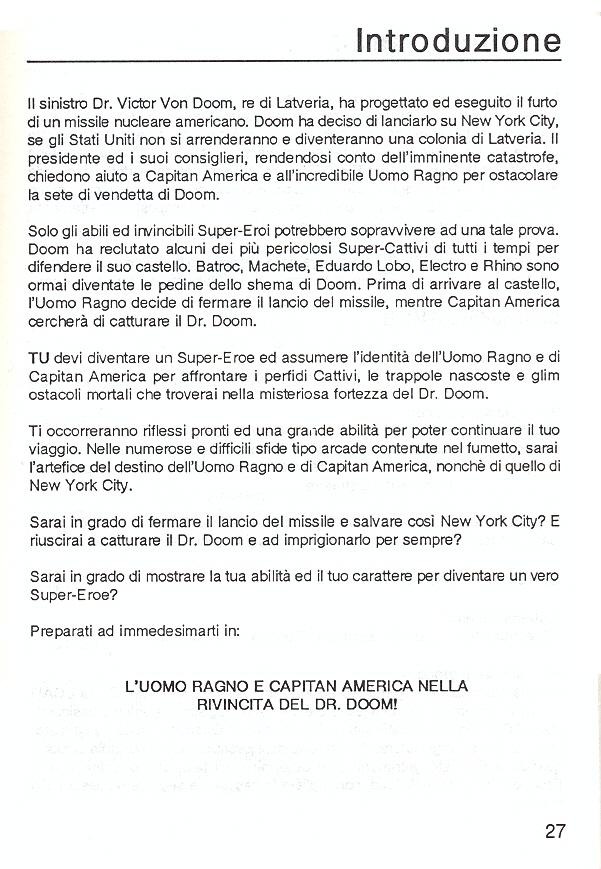 Introduzione

Il sinistro Dr. Victor Von Doom, re di Latveria, ha progettato ed eseguito il furto di un missile nucleare americano. Doom ha deciso di lanciarlo su New York City, se gli Stati Uniti non si arrenderanno e diventeranno una colonia di Latveria. Il presidente ed i suoi consiglieri, rendendosi conto dell'imminente catastrofe, chiedono aiuto a Capitan America e all'incredibile Uomo Ragno per ostacolare la sete di vendetta di Doom.

Solo gli abili ed invincibili Super-Eroi potrebbero sopravvivere ad una tale prova. Doom ha reclutato alcuni dei più pericolosi Super-Cattivi di tutti i tempi per difendere il suo castello. Batroc, Machete, Eduardo Lobo, Electro e Rhino sono ormai diventate le pedine dello shema di Doom. Prima di arrivare al castello, l'Uomo Ragno decide di fermare il lancio del missile, mentre Capitan America cercherà di catturare il Dr. Doom.

TU devi diventare un Super-Eroe ed assumere l'identità dell'Uomo Ragno e di Capitan America per affrontare i perfidi Cattivi, le trappole nascoste e glim ostacoli mortali che troverai nella misteriosa fortezza del Dr. Doom.

Ti occorreranno riflessi pronti ed una grande abilità per poter continuare il tuo viaggio. Nelle numerose e difficili sfide tipo arcade contenute nel fumetto, sarai l'artefice del destino dell'Uomo Ragno e di Capitan America, nonchè di quello di New York City.

Sarai in grado di fermare il lancio del missile e salvare così New York City? E riuscirai a catturare il Dr. Doom e ad imprigionarlo per sempre?

Sarai in grado di mostrare la tua abilità ed il tuo carattere per diventare un vero Super-Eroe?

Preparati ad immedesimarti in:

L'UOMO RAGNO E CAPITAN AMERICA NELLA RIVINCITA DEL DR. DOOM!

27